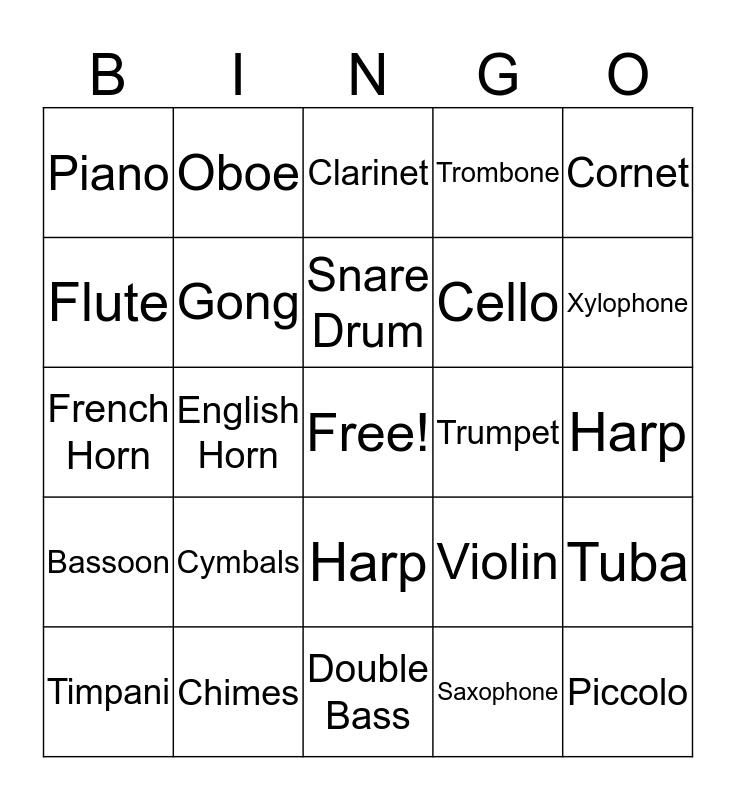 | B | I | N | G | O |
|---|---|---|---|---|
| Piano | Oboe | Clarinet | Trombone | Cornet |
| Flute | Gong | Snare Drum | Cello | Xylophone |
| French Horn | English Horn | Free! | Trumpet | Harp |
| Bassoon | Cymbals | Harp | Violin | Tuba |
| Timpani | Chimes | Double Bass | Saxophone | Piccolo |